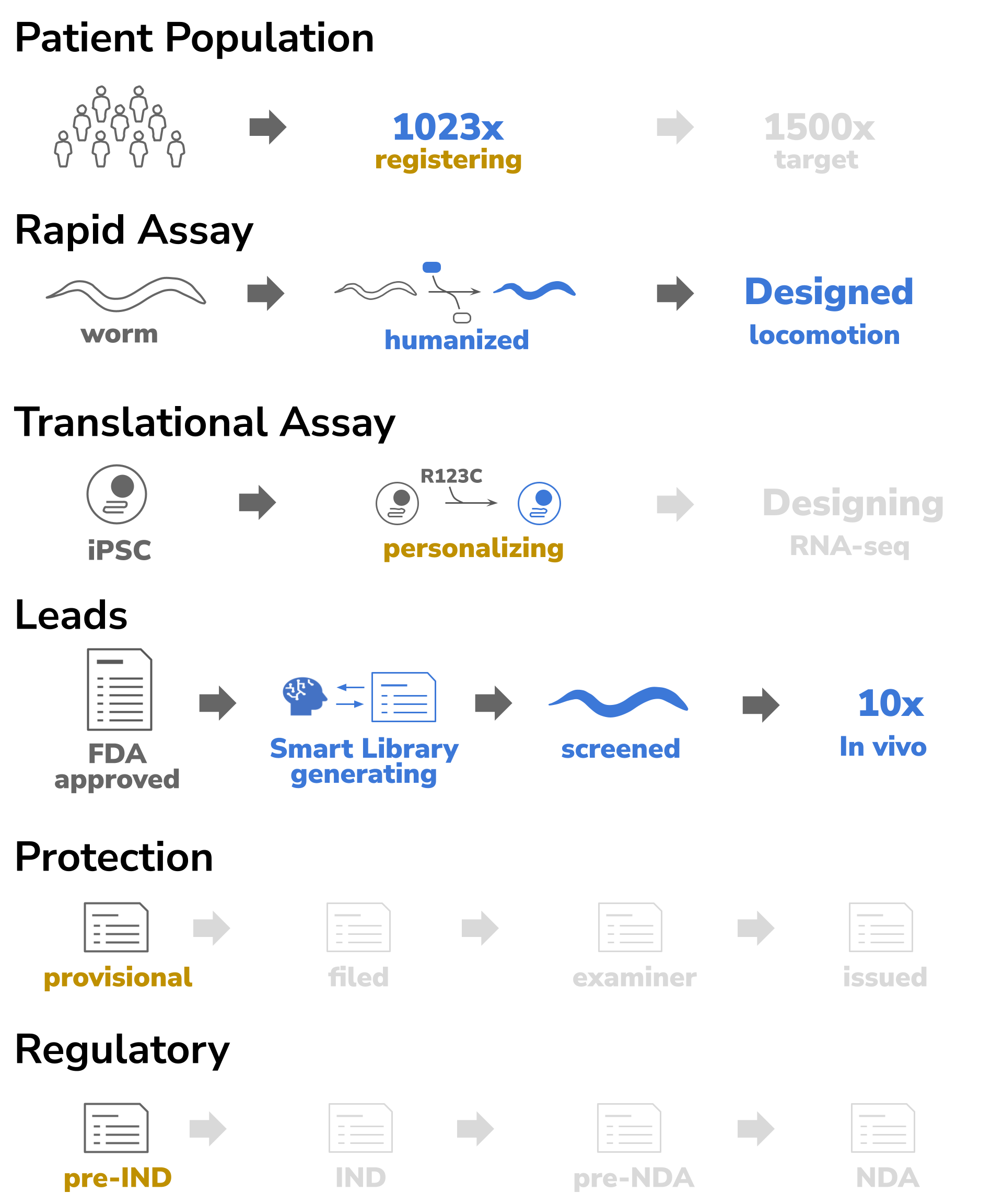 Patient Population

1023x
registering

1500x
target

Rapid Assay

worm

humanized

Designed
locomotion

Translational Assay

iPSC

R123C

personalizing

Designing
RNA-seq

Leads

FDA
approved

Smart Library
generating

screened

10x
In vivo

Protection

provisional

filed

examiner

issued

Regulatory

pre-IND

IND

pre-NDA

NDA